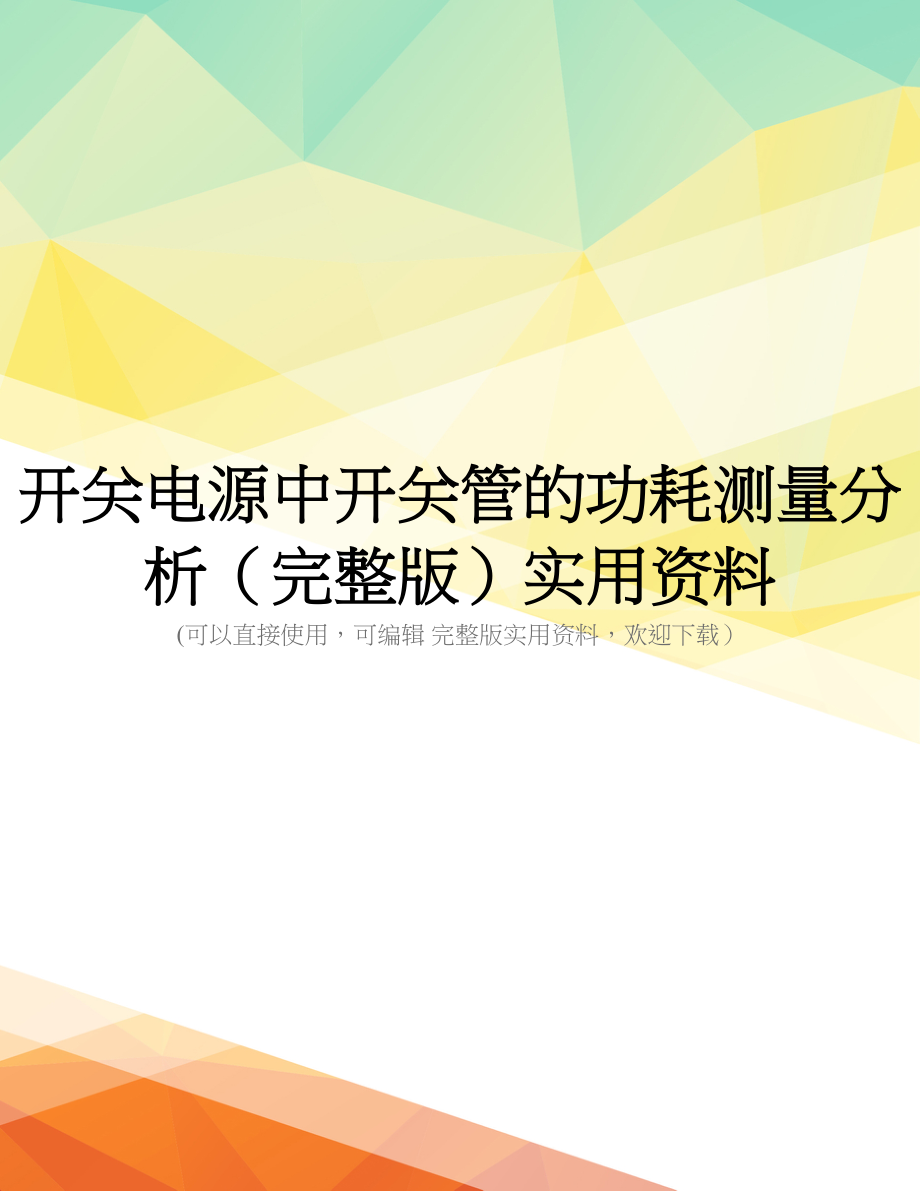 开关电源中开关管的功耗测量分析（完整版）实用资料

(可以直接使用，可编辑 完整版实用资料，欢迎下载）